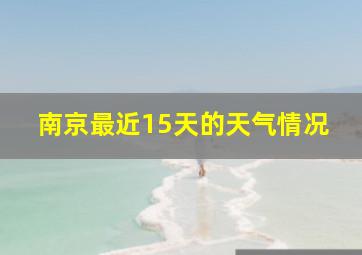 南京最近15天的天气情况